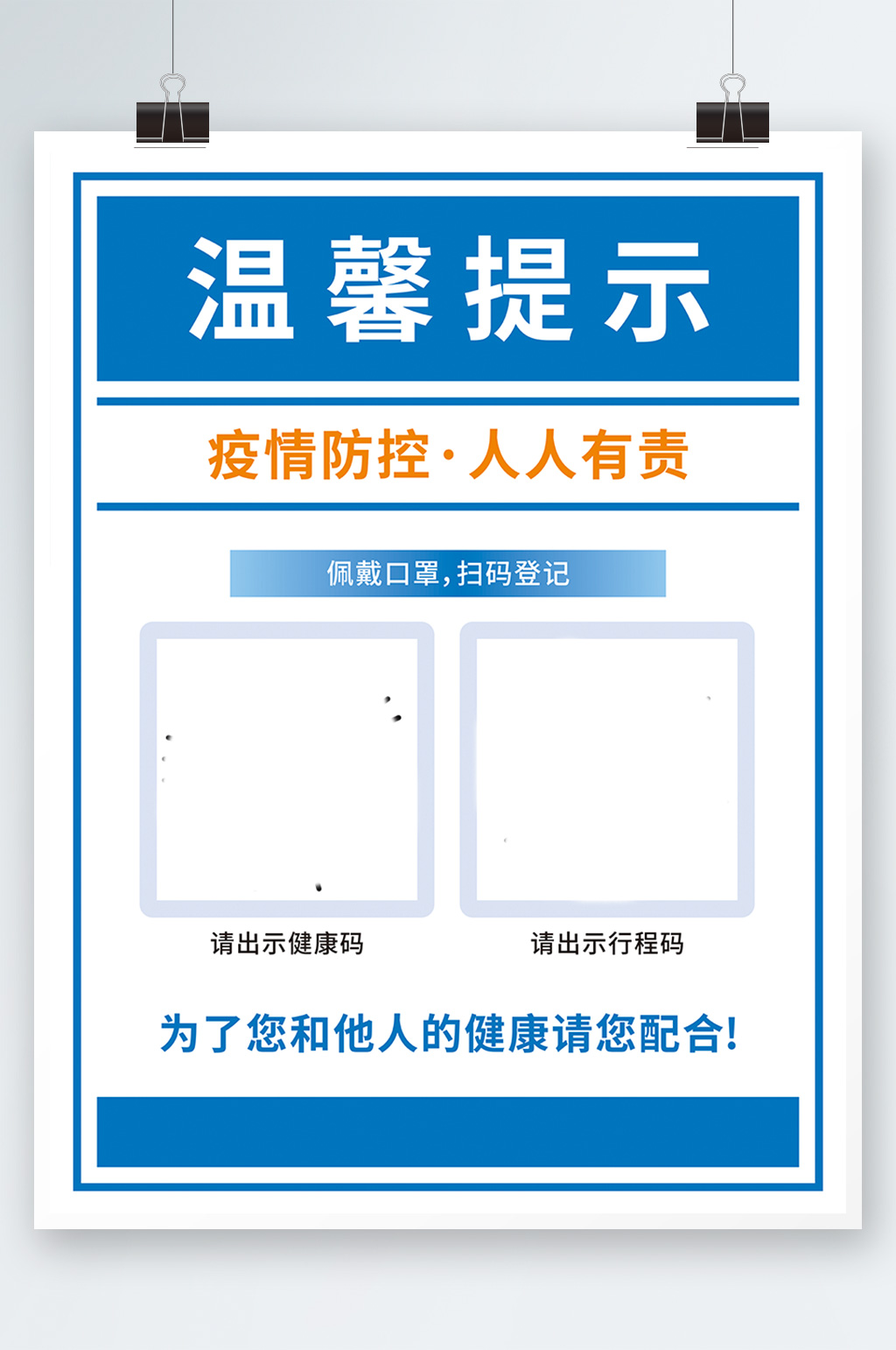 温馨提示

疫情防控·人人有责

佩戴口罩，扫码登记

请出示健康码

请出示行程码

为了您和他人的健康请您配合！